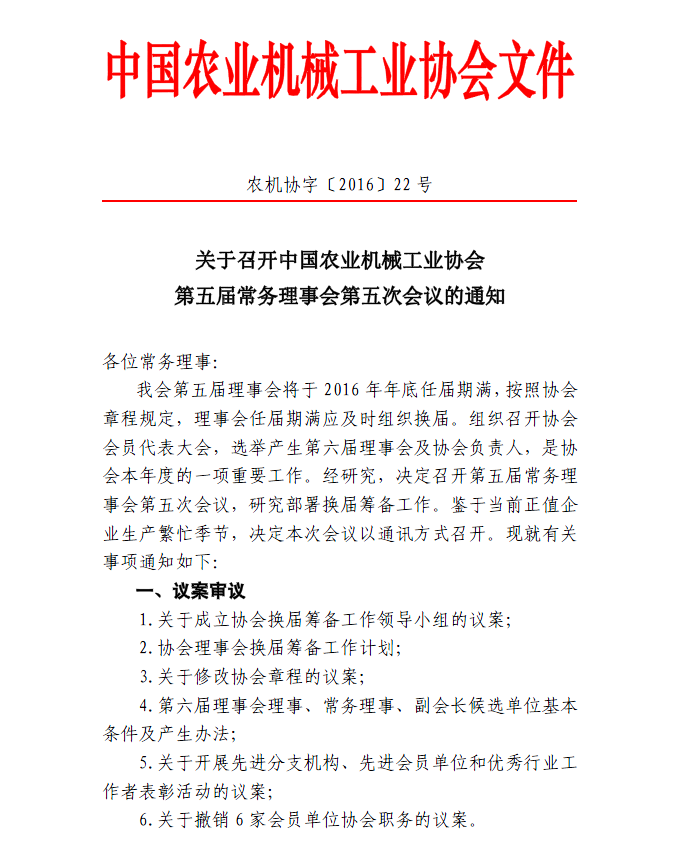 中国农业机械工业协会文件

农机协字〔2016〕22 号

关于召开中国农业机械工业协会
第五届常务理事会第五次会议的通知

各位常务理事：

我会第五届理事会将于 2016 年年底任届期满，按照协会章程规定，理事会任届期满应及时组织换届。组织召开协会会员代表大会，选举产生第六届理事会及协会负责人，是协会本年度的一项重要工作。经研究，决定召开第五届常务理事会第五次会议，研究部署换届筹备工作。鉴于当前正值企业生产繁忙季节，决定本次会议以通讯方式召开。现就有关事项通知如下：

一、议案审议

1.关于成立协会换届筹备工作领导小组的议案；

2.协会理事会换届筹备工作计划；

3.关于修改协会章程的议案；

4.第六届理事会理事、常务理事、副会长候选单位基本条件及产生办法；

5.关于开展先进分支机构、先进会员单位和优秀行业工作者表彰活动的议案；

6.关于撤销 6 家会员单位协会职务的议案。